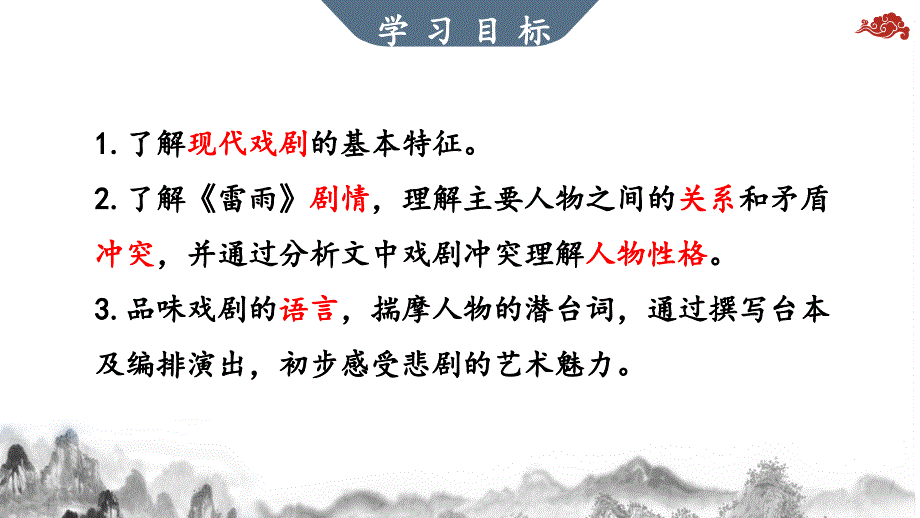 学习目标

1. 了解现代戏剧的基本特征。

2. 了解《雷雨》剧情，理解主要人物之间的关系和矛盾冲突，并通过分析文中戏剧冲突理解人物性格。

3. 品味戏剧的语言，揣摩人物的潜台词，通过撰写台本及编排演出，初步感受悲剧的艺术魅力。